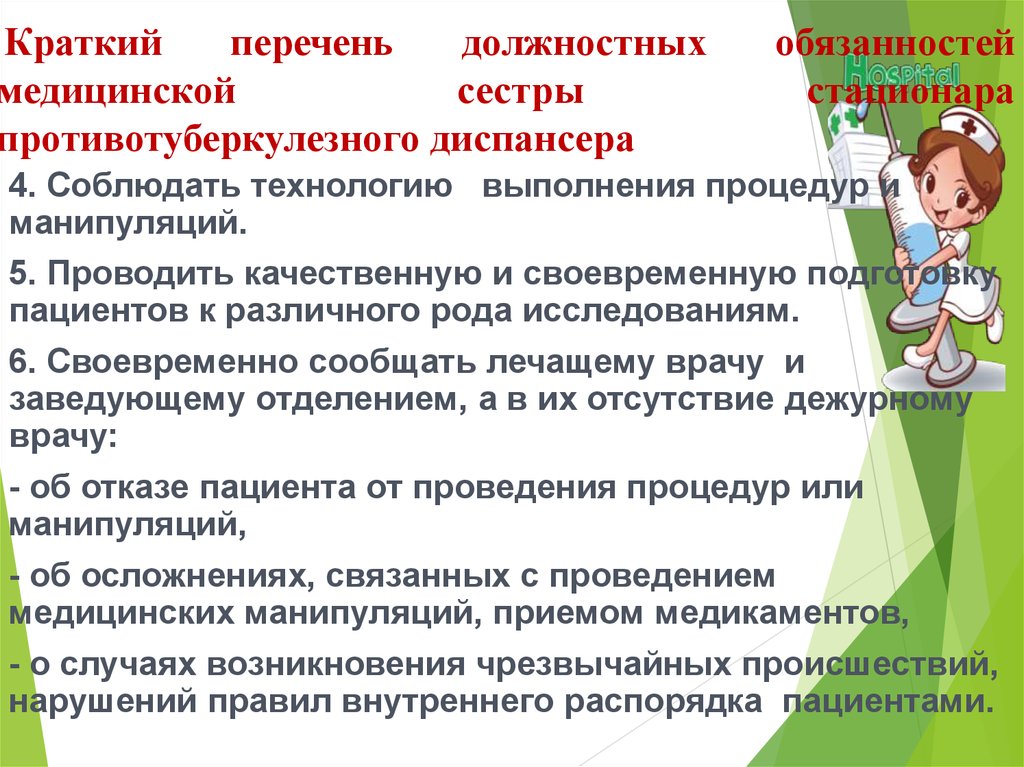 Краткий перечень должностных обязанностей медицинской сестры стационара противотуберкулезного диспансера

HOSPITAL

4. Соблюдать технологию выполнения процедур и манипуляций.

5. Проводить качественную и своевременную подготовку пациентов к различного рода исследованиям.

6. Своевременно сообщать лечащему врачу и заведующему отделением, а в их отсутствие дежурному врачу:

- об отказе пациента от проведения процедур или манипуляций,

- об осложнениях, связанных с проведением медицинских манипуляций, приемом медикаментов,

- о случаях возникновения чрезвычайных происшествий, нарушений правил внутреннего распорядка пациентами.